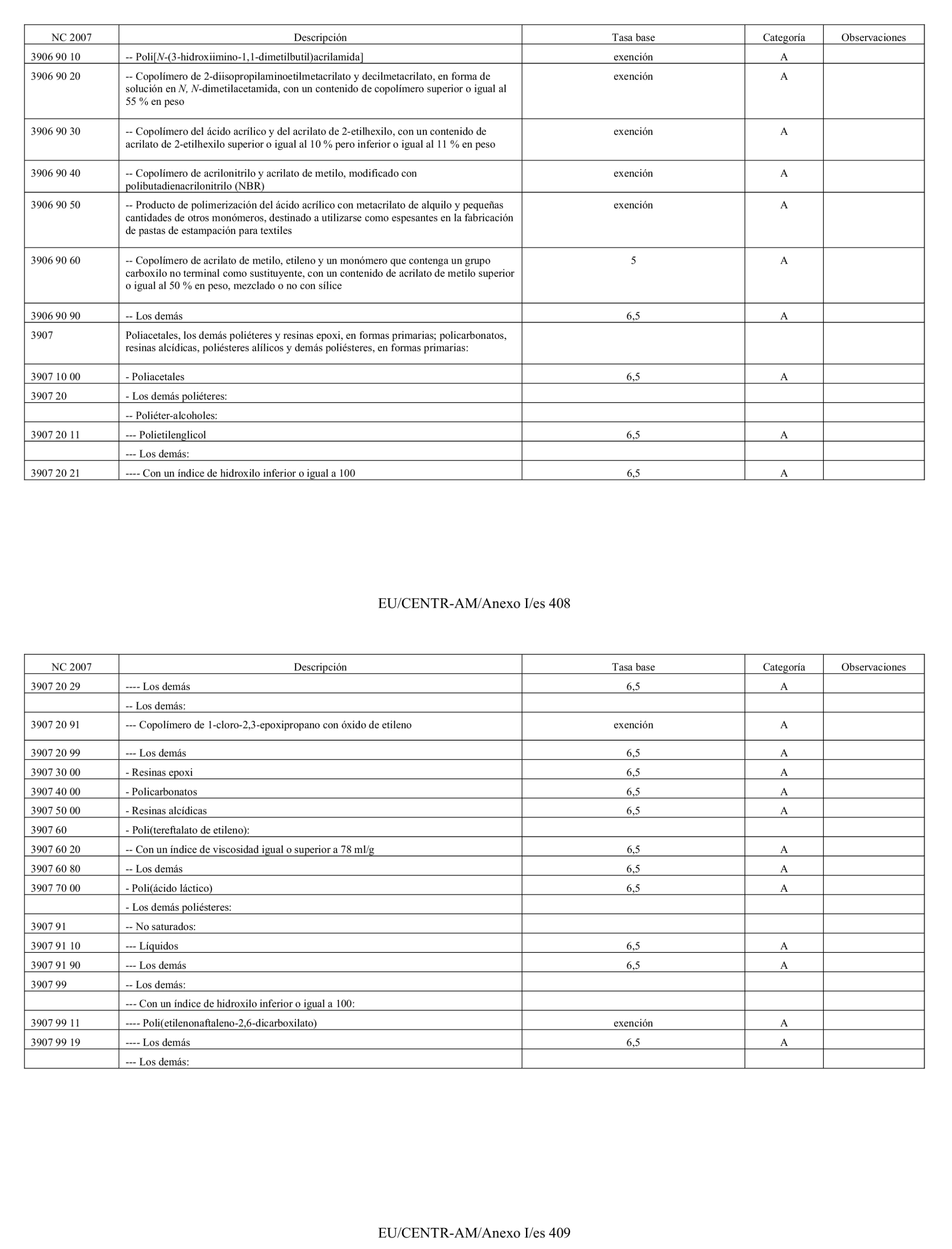 | NC 2007 | Descripción | Tasa base | Categoría | Observaciones |
|---|---|---|---|---|
| 3906 90 10 | -- Poli[N-(3-hidroxiimino-1,1-dimetilbutil)acrilamida] | exención | A | |
| 3906 90 20 | -- Copolímero de 2-diisopropilaminoetilmetacrilato y decilmetacrilato, en forma de solución en N, N-dimetilacetamida, con un contenido de copolímero superior o igual al 55 % en peso | exención | A | |
| 3906 90 30 | -- Copolímero del ácido acrílico y del acrilato de 2-etilhexilo, con un contenido de acrilato de 2-etilhexilo superior o igual al 10 % pero inferior o igual al 11 % en peso | exención | A | |
| 3906 90 40 | -- Copolímero de acrilonitrilo y acrilato de metilo, modificado con polibutadienacrilonitrilo (NBR) | exención | A | |
| 3906 90 50 | -- Producto de polimerización del ácido acrílico con metacrilato de alquilo y pequeñas cantidades de otros monómeros, destinado a utilizarse como espesantes en la fabricación de pastas de estampación para textiles | exención | A | |
| 3906 90 60 | -- Copolímero de acrilato de metilo, etileno y un monómero que contenga un grupo carboxilo no terminal como sustituyente, con un contenido de acrilato de metilo superior o igual al 50 % en peso, mezclado o no con sílice | 5 | A | |
| 3906 90 90 | -- Los demás | 6,5 | A | |
| 3907 | Poliacetales, los demás poliéteres y resinas epoxi, en formas primarias; policarbonatos, resinas alcídicas, poliésteres alílicos y demás poliésteres, en formas primarias: | | | |
| 3907 10 00 | - Poliacetales | 6,5 | A | |
| 3907 20 | - Los demás poliéteres: | | | |
| | -- Poliéter-alcoholes: | | | |
| 3907 20 11 | --- Polietilenglicol | 6,5 | A | |
| | --- Los demás: | | | |
| 3907 20 21 | ---- Con un índice de hidroxilo inferior o igual a 100 | 6,5 | A | |

EU/CENTR-AM/Anexo I/es 408

| NC 2007 | Descripción | Tasa base | Categoría | Observaciones |
|---|---|---|---|---|
| 3907 20 29 | ---- Los demás | 6,5 | A | |
| | -- Los demás: | | | |
| 3907 20 91 | --- Copolímero de 1-cloro-2,3-epoxipropano con óxido de etileno | exención | A | |
| 3907 20 99 | --- Los demás | 6,5 | A | |
| 3907 30 00 | - Resinas epoxi | 6,5 | A | |
| 3907 40 00 | - Policarbonatos | 6,5 | A | |
| 3907 50 00 | - Resinas alcídicas | 6,5 | A | |
| 3907 60 | - Poli(tereftalato de etileno): | | | |
| 3907 60 20 | -- Con un índice de viscosidad igual o superior a 78 ml/g | 6,5 | A | |
| 3907 60 80 | -- Los demás | 6,5 | A | |
| 3907 70 00 | - Poli(ácido láctico) | 6,5 | A | |
| | - Los demás poliésteres: | | | |
| 3907 91 | -- No saturados: | | | |
| 3907 91 10 | --- Líquidos | 6,5 | A | |
| 3907 91 90 | --- Los demás | 6,5 | A | |
| 3907 99 | -- Los demás: | | | |
| | --- Con un índice de hidroxilo inferior o igual a 100: | | | |
| 3907 99 11 | ---- Poli(etilenonaftaleno-2,6-dicarboxilato) | exención | A | |
| 3907 99 19 | ---- Los demás | 6,5 | A | |
| | --- Los demás: | | | |

EU/CENTR-AM/Anexo I/es 409